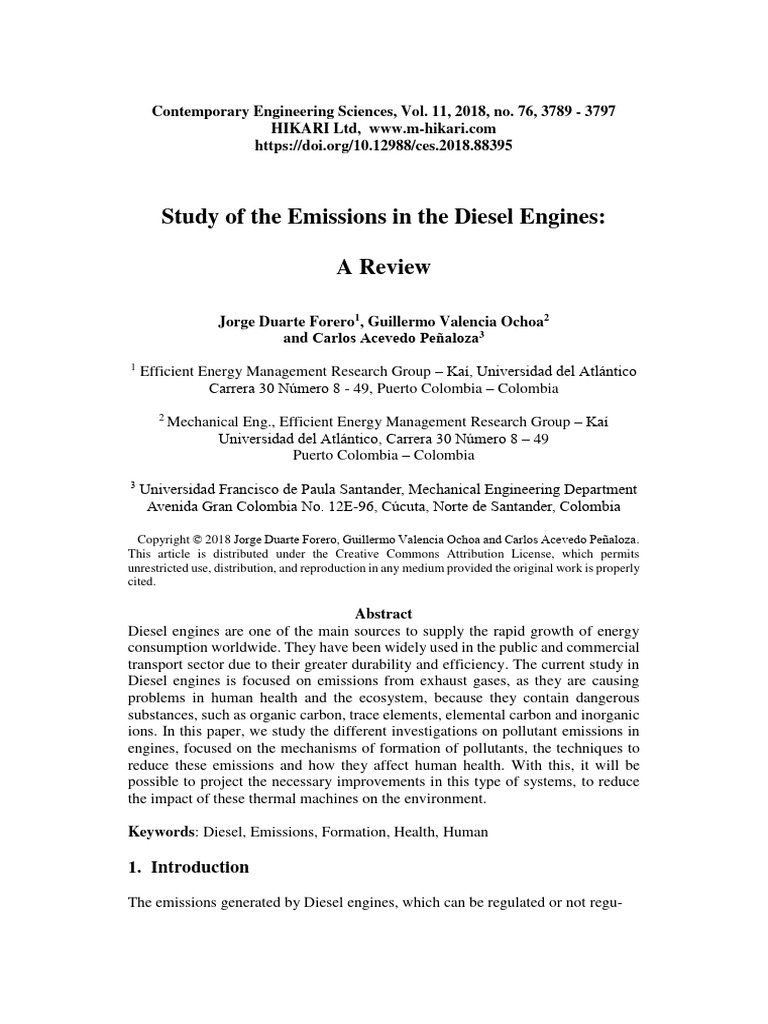 Contemporary Engineering Sciences, Vol. 11, 2018, no. 76, 3789 - 3797
HIKARI Ltd, www.m-hikari.com
https://doi.org/10.12988/ces.2018.88395

Study of the Emissions in the Diesel Engines:

A Review

Jorge Duarte Forero$^{1}$, Guillermo Valencia Ochoa$^{2}$
and Carlos Acevedo Peñaloza$^{3}$

$^{1}$ Efficient Energy Management Research Group – Kaí, Universidad del Atlántico
Carrera 30 Número 8 - 49, Puerto Colombia – Colombia

$^{2}$ Mechanical Eng., Efficient Energy Management Research Group – Kaí
Universidad del Atlántico, Carrera 30 Número 8 – 49
Puerto Colombia – Colombia

$^{3}$ Universidad Francisco de Paula Santander, Mechanical Engineering Department
Avenida Gran Colombia No. 12E-96, Cúcuta, Norte de Santander, Colombia

Copyright © 2018 Jorge Duarte Forero, Guillermo Valencia Ochoa and Carlos Acevedo Peñaloza. This article is distributed under the Creative Commons Attribution License, which permits unrestricted use, distribution, and reproduction in any medium provided the original work is properly cited.

Abstract

Diesel engines are one of the main sources to supply the rapid growth of energy consumption worldwide. They have been widely used in the public and commercial transport sector due to their greater durability and efficiency. The current study in Diesel engines is focused on emissions from exhaust gases, as they are causing problems in human health and the ecosystem, because they contain dangerous substances, such as organic carbon, trace elements, elemental carbon and inorganic ions. In this paper, we study the different investigations on pollutant emissions in engines, focused on the mechanisms of formation of pollutants, the techniques to reduce these emissions and how they affect human health. With this, it will be possible to project the necessary improvements in this type of systems, to reduce the impact of these thermal machines on the environment.

Keywords: Diesel, Emissions, Formation, Health, Human

1. Introduction

The emissions generated by Diesel engines, which can be regulated or not regu-